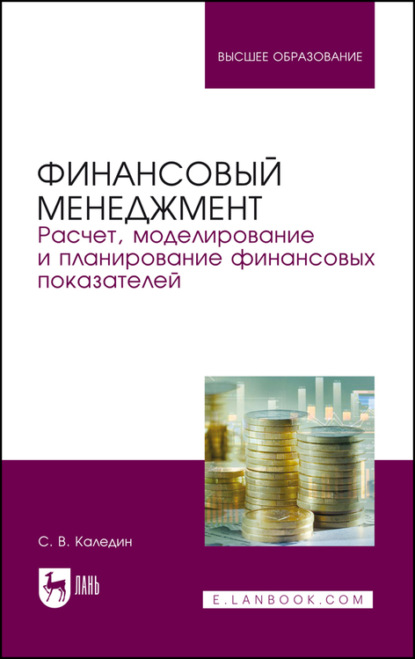 ВЫСШЕЕ ОБРАЗОВАНИЕ

ФИНАНСОВЫЙ МЕНЕДЖМЕНТ
Расчет, моделирование и планирование финансовых показателей

С. В. Каледин

ЛАНЬ

E.LANBOOK.COM